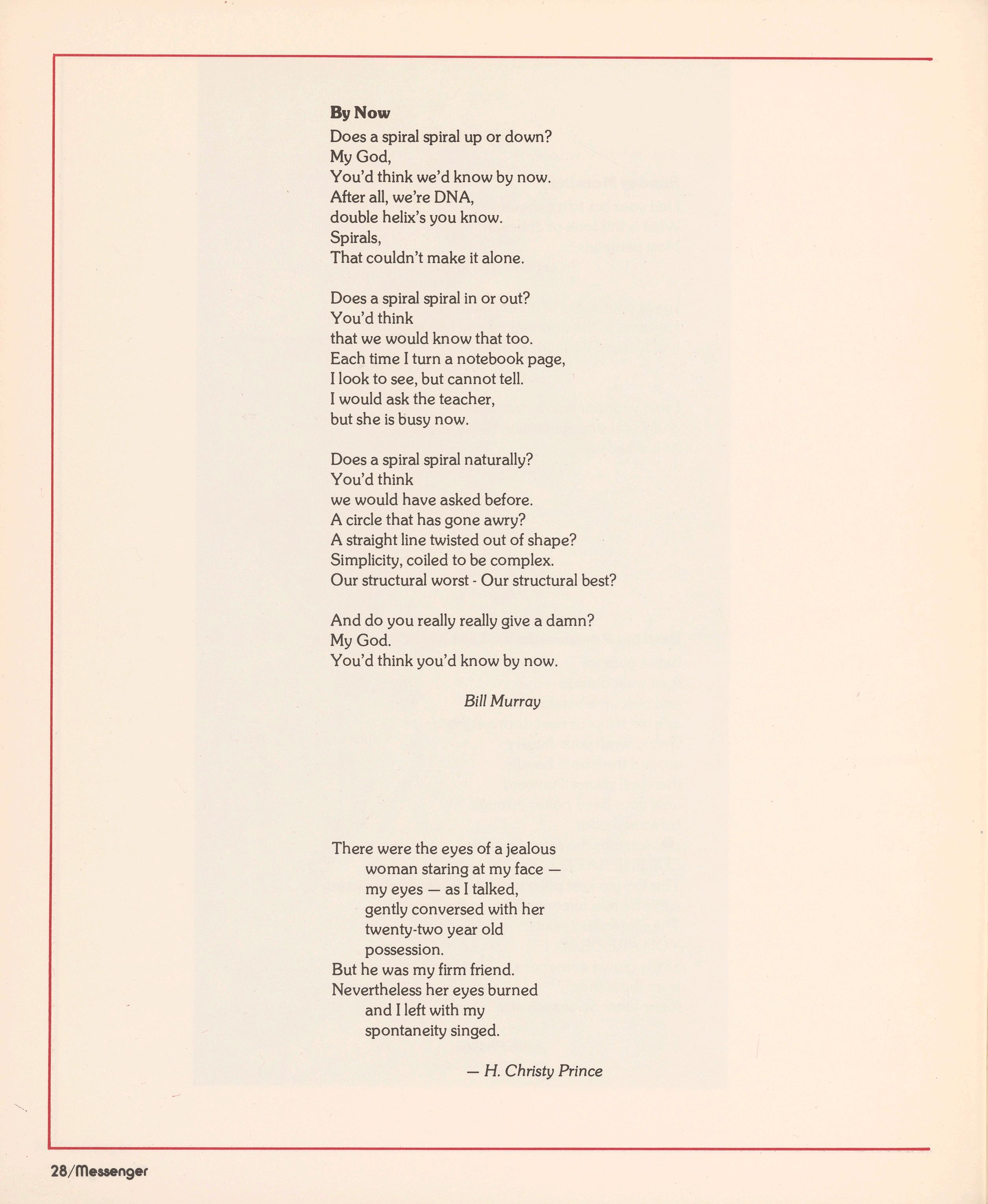 By Now

Does a spiral spiral up or down?
My God,
You'd think we'd know by now.
After all, we're DNA,
double helix's you know.
Spirals,
That couldn't make it alone.

Does a spiral spiral in or out?
You'd think
that we would know that too.
Each time I turn a notebook page,
I look to see, but cannot tell.
I would ask the teacher,
but she is busy now.

Does a spiral spiral naturally?
You'd think
we would have asked before.
A circle that has gone awry?
A straight line twisted out of shape?
Simplicity, coiled to be complex.
Our structural worst - Our structural best?

And do you really really give a damn?
My God.
You'd think you'd know by now.

Bill Murray

There were the eyes of a jealous
woman staring at my face —
my eyes — as I talked,
gently conversed with her
twenty-two year old
possession.
But he was my firm friend.
Nevertheless her eyes burned
and I left with my
spontaneity singed.

— H. Christy Prince

28/Messenger